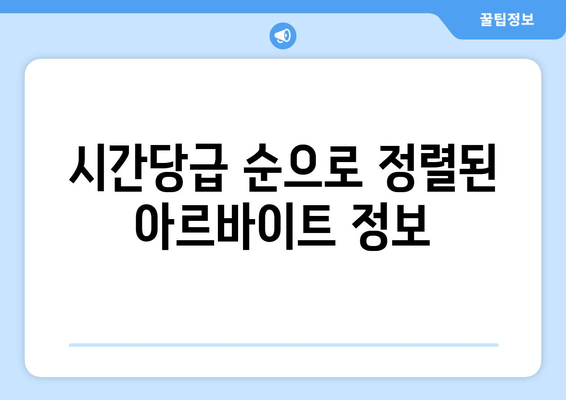 꿀팁정보

시간당급 순으로 정렬된 아르바이트 정보